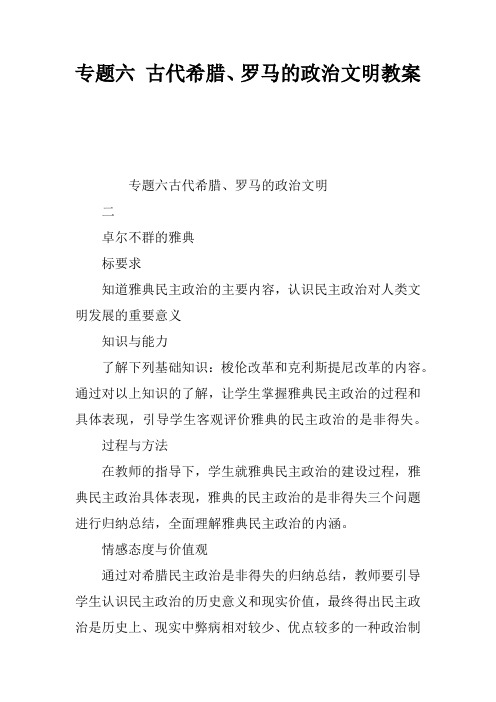 专题六 古代希腊、罗马的政治文明教案

专题六古代希腊、罗马的政治文明

二

卓尔不群的雅典

标要求

知道雅典民主政治的主要内容，认识民主政治对人类文明发展的重要意义

知识与能力

了解下列基础知识：梭伦改革和克利斯提尼改革的内容。通过对以上知识的了解，让学生掌握雅典民主政治的过程和具体表现，引导学生客观评价雅典的民主政治的是非得失。

过程与方法

在教师的指导下，学生就雅典民主政治的建设过程，雅典民主政治具体表现，雅典的民主政治的是非得失三个问题进行归纳总结，全面理解雅典民主政治的内涵。

情感态度与价值观

通过对希腊民主政治是非得失的归纳总结，教师要引导学生认识民主政治的历史意义和现实价值，最终得出民主政治是历史上、现实中弊病相对较少、优点较多的一种政治制